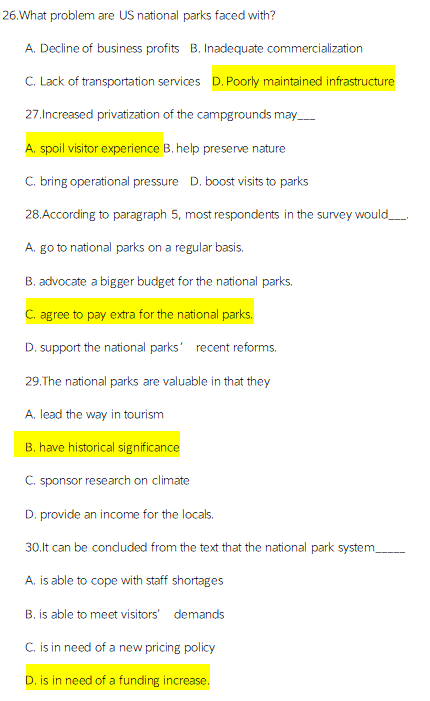 26.What problem are US national parks faced with?

A. Decline of business profits B. Inadequate commercialization

C. Lack of transportation services D. Poorly maintained infrastructure

27.Increased privatization of the campgrounds may___

A. spoil visitor experience B. help preserve nature

C. bring operational pressure D. boost visits to parks

28.According to paragraph 5, most respondents in the survey would___.

A. go to national parks on a regular basis.

B. advocate a bigger budget for the national parks.

C. agree to pay extra for the national parks.

D. support the national parks' recent reforms.

29.The national parks are valuable in that they

A. lead the way in tourism

B. have historical significance

C. sponsor research on climate

D. provide an income for the locals.

30.It can be concluded from the text that the national park system_____

A. is able to cope with staff shortages

B. is able to meet visitors' demands

C. is in need of a new pricing policy

D. is in need of a funding increase.